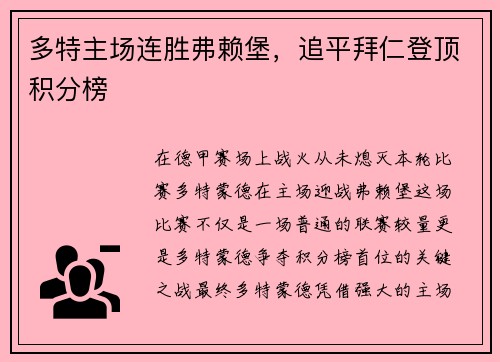 多特主场连胜弗赖堡，追平拜仁登顶积分榜

在德甲赛场上战火从未熄灭本轮比赛多特蒙德在主场迎战弗赖堡这场比赛不仅是一场普通的联赛较量更是多特蒙德争夺积分榜首位的关键之战最终多特蒙德凭借强大的主场